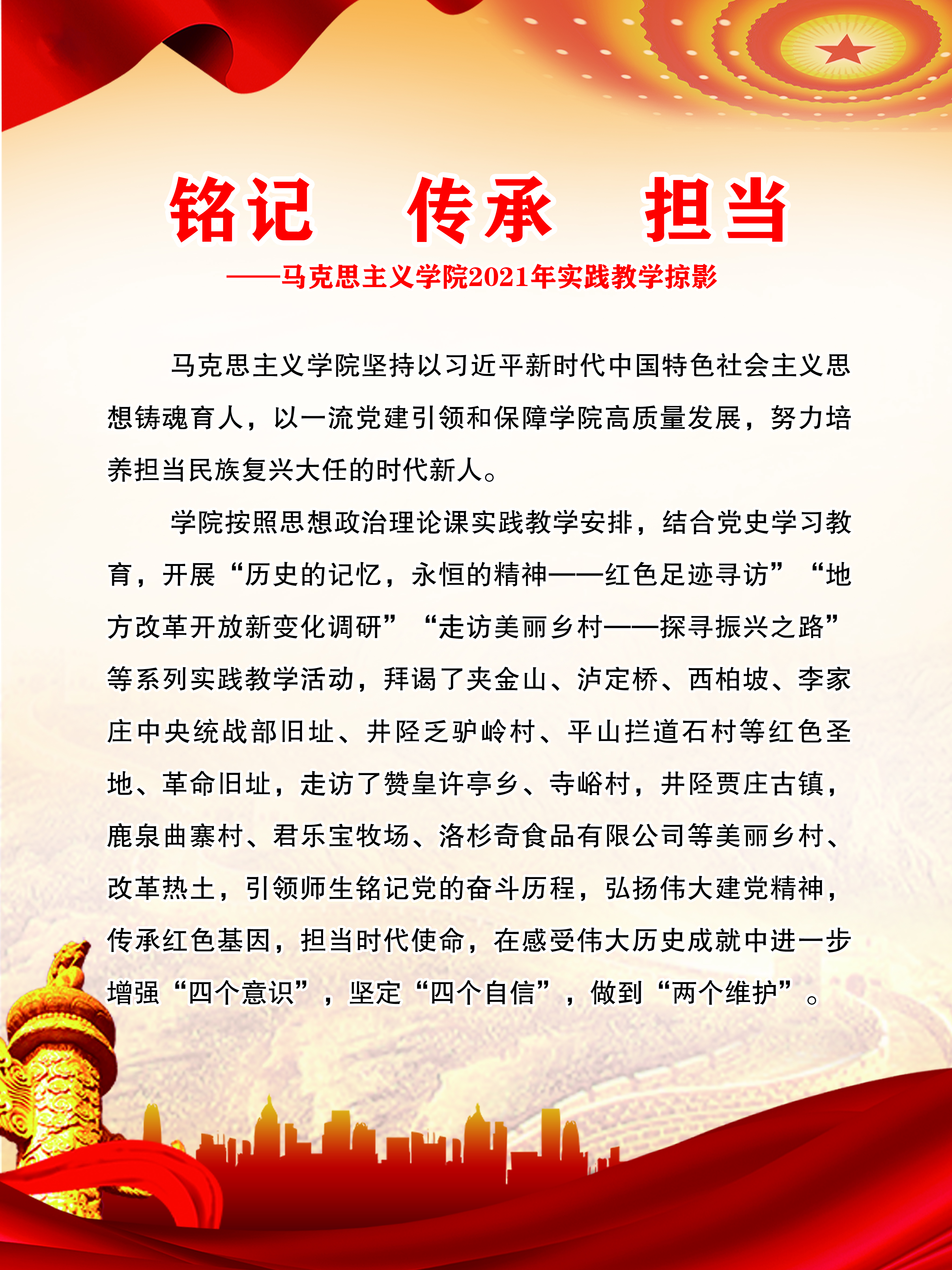 铭记　传承　担当

——马克思主义学院2021年实践教学掠影

马克思主义学院坚持以习近平新时代中国特色社会主义思想铸魂育人，以一流党建引领和保障学院高质量发展，努力培养担当民族复兴大任的时代新人。

学院按照思想政治理论课实践教学安排，结合党史学习教育，开展“历史的记忆，永恒的精神——红色足迹寻访”“地方改革开放新变化调研”“走访美丽乡村——探寻振兴之路”等系列实践教学活动，拜谒了夹金山、泸定桥、西柏坡、李家庄中央统战部旧址、井陉乏驴岭村、平山拦道石村等红色圣地、革命旧址，走访了赞皇许亭乡、寺峪村，井陉贾庄古镇，鹿泉曲寨村、君乐宝牧场、洛杉奇食品有限公司等美丽乡村、改革热土，引领师生铭记党的奋斗历程，弘扬伟大建党精神，传承红色基因，担当时代使命，在感受伟大历史成就中进一步增强“四个意识”，坚定“四个自信”，做到“两个维护”。